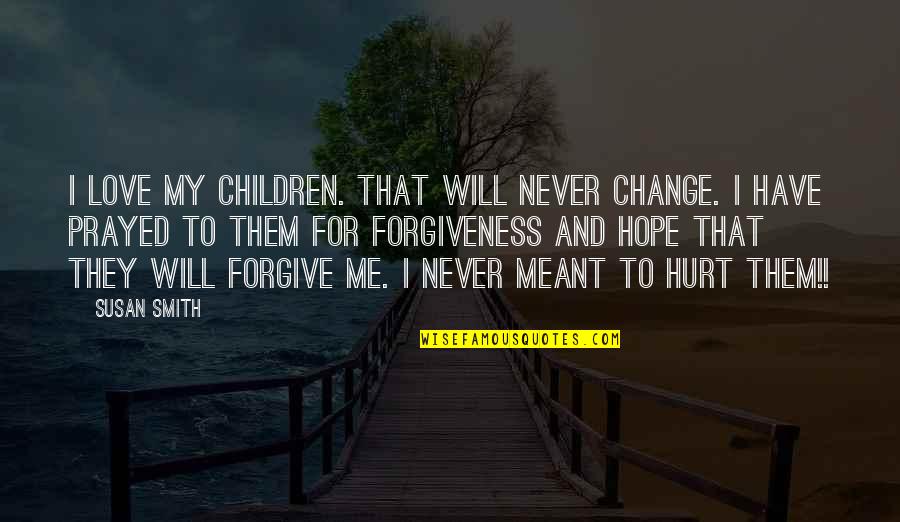 I LOVE MY CHILDREN. THAT WILL NEVER CHANGE. I HAVE PRAYED TO THEM FOR FORGIVENESS AND HOPE THAT THEY WILL FORGIVE ME. I NEVER MEANT TO HURT THEM!!

SUSAN SMITH

WISEFAMOUSQUOTES.COM